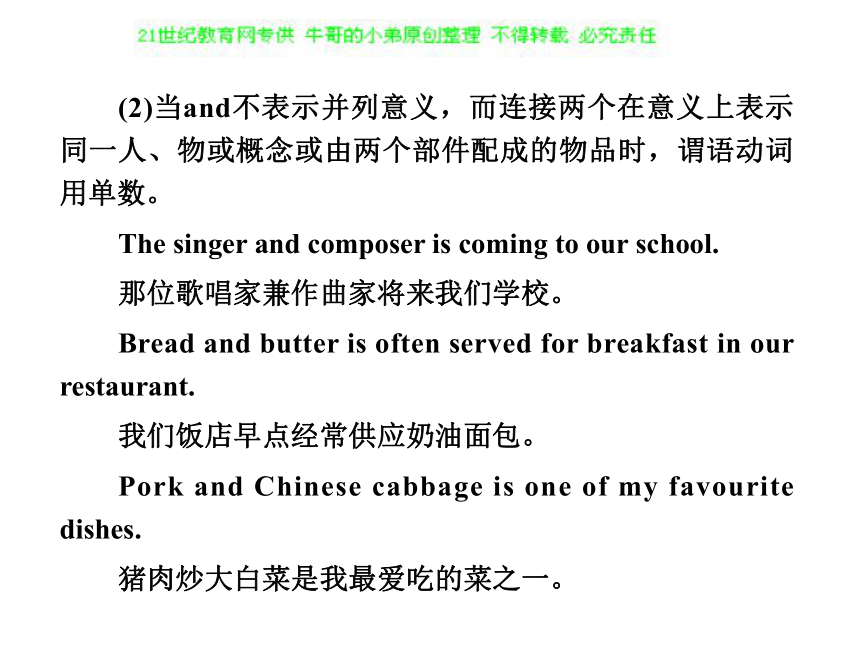 21世纪教育网专供 牛哥的小弟原创整理 不得转载 必究责任

(2)当and不表示并列意义，而连接两个在意义上表示同一人、物或概念或由两个部件配成的物品时，谓语动词用单数。

The singer and composer is coming to our school.

那位歌唱家兼作曲家将来我们学校。

Bread and butter is often served for breakfast in our restaurant.

我们饭店早点经常供应奶油面包。

Pork and Chinese cabbage is one of my favourite dishes.

猪肉炒大白菜是我最爱吃的菜之一。